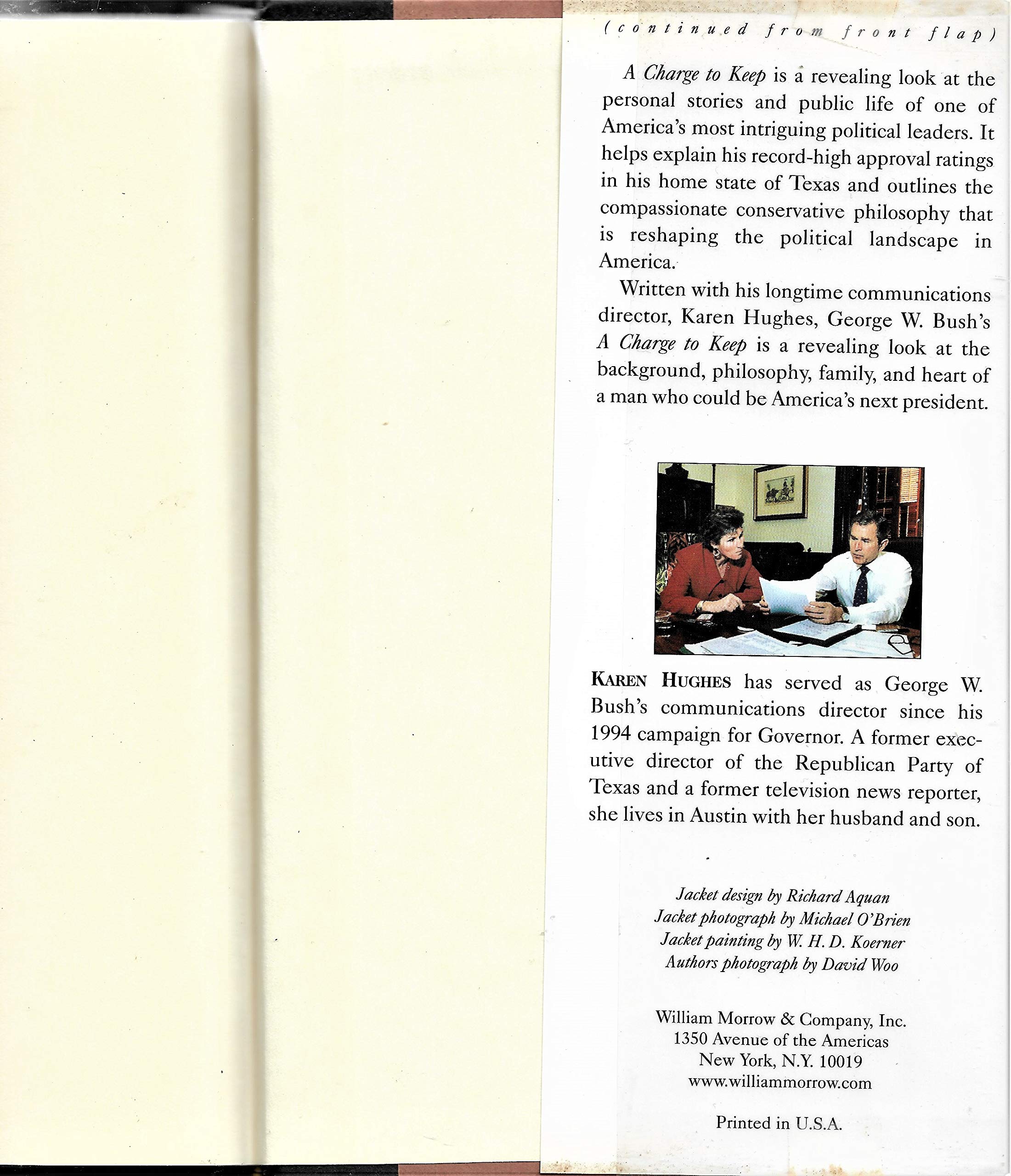 (continued from front flap)

A Charge to Keep is a revealing look at the personal stories and public life of one of America's most intriguing political leaders. It helps explain his record-high approval ratings in his home state of Texas and outlines the compassionate conservative philosophy that is reshaping the political landscape in America.

Written with his longtime communications director, Karen Hughes, George W. Bush's A Charge to Keep is a revealing look at the background, philosophy, family, and heart of a man who could be America's next president.

KAREN HUGHES has served as George W. Bush's communications director since his 1994 campaign for Governor. A former executive director of the Republican Party of Texas and a former television news reporter, she lives in Austin with her husband and son.

Jacket design by Richard Aquan
Jacket photograph by Michael O'Brien
Jacket painting by W. H. D. Koerner
Authors photograph by David Woo

William Morrow & Company, Inc.
1350 Avenue of the Americas
New York, N.Y. 10019
www.williammorrow.com

Printed in U.S.A.